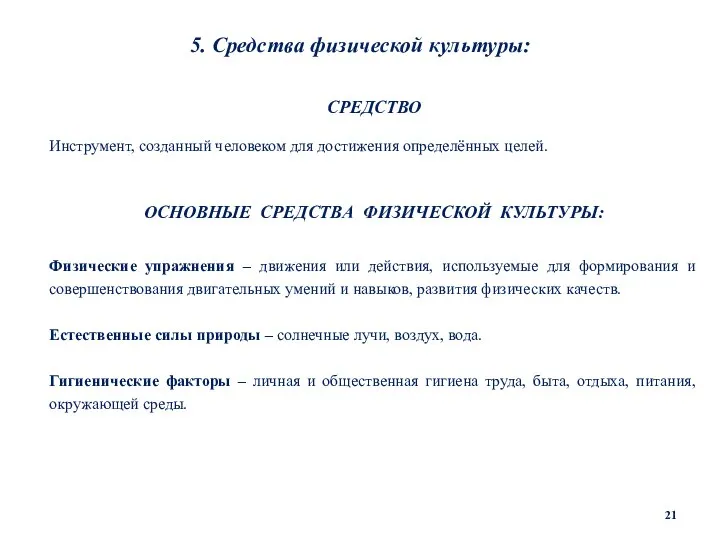 5. Средства физической культуры:

СРЕДСТВО

Инструмент, созданный человеком для достижения определённых целей.

ОСНОВНЫЕ СРЕДСТВА ФИЗИЧЕСКОЙ КУЛЬТУРЫ:

Физические упражнения – движения или действия, используемые для формирования и совершенствования двигательных умений и навыков, развития физических качеств.

Естественные силы природы – солнечные лучи, воздух, вода.

Гигиенические факторы – личная и общественная гигиена труда, быта, отдыха, питания, окружающей среды.

21